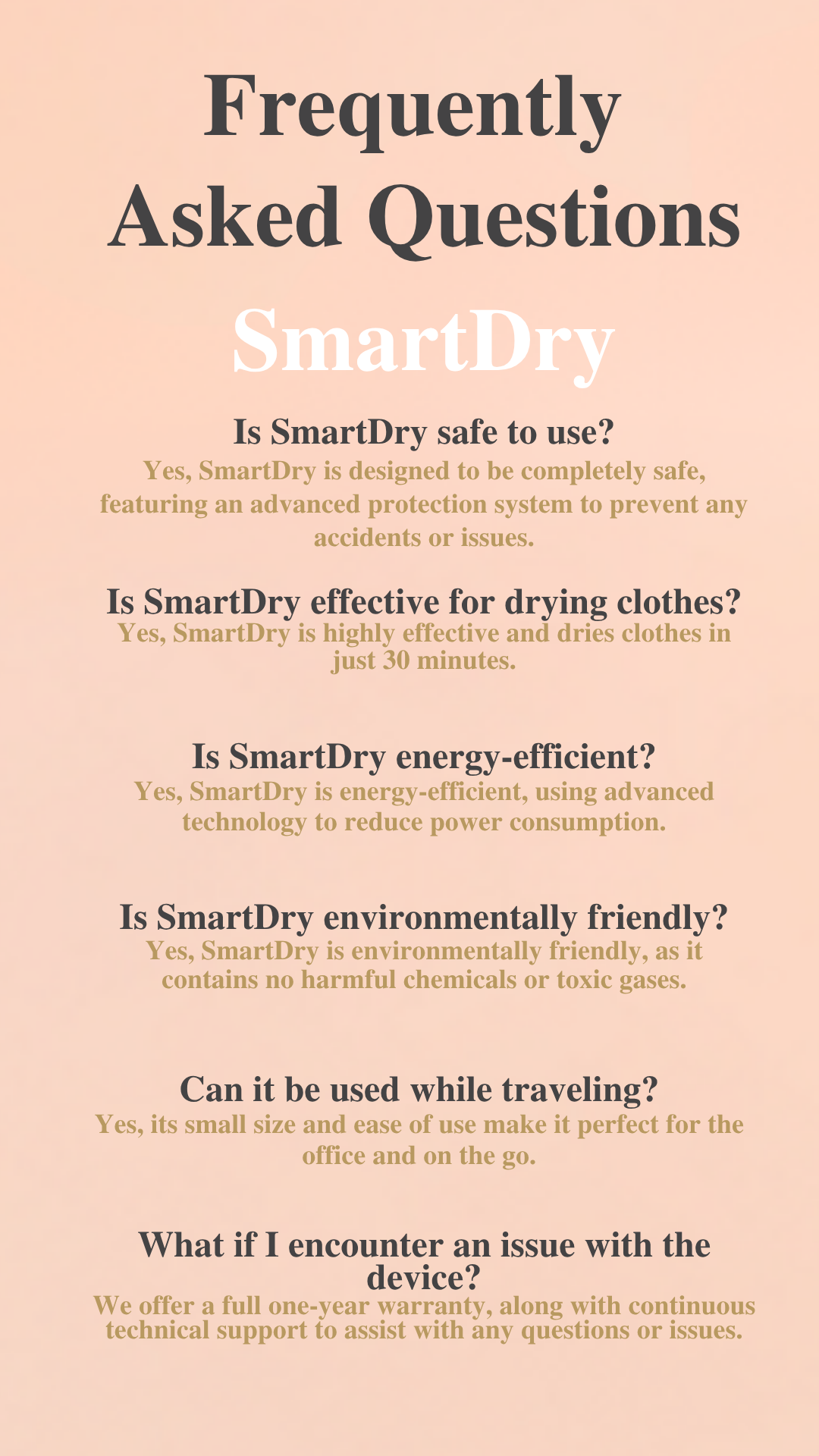 Frequently Asked Questions

SmartDry

Is SmartDry safe to use?
Yes, SmartDry is designed to be completely safe, featuring an advanced protection system to prevent any accidents or issues.

Is SmartDry effective for drying clothes?
Yes, SmartDry is highly effective and dries clothes in just 30 minutes.

Is SmartDry energy-efficient?
Yes, SmartDry is energy-efficient, using advanced technology to reduce power consumption.

Is SmartDry environmentally friendly?
Yes, SmartDry is environmentally friendly, as it contains no harmful chemicals or toxic gases.

Can it be used while traveling?
Yes, its small size and ease of use make it perfect for the office and on the go.

What if I encounter an issue with the device?
We offer a full one-year warranty, along with continuous technical support to assist with any questions or issues.